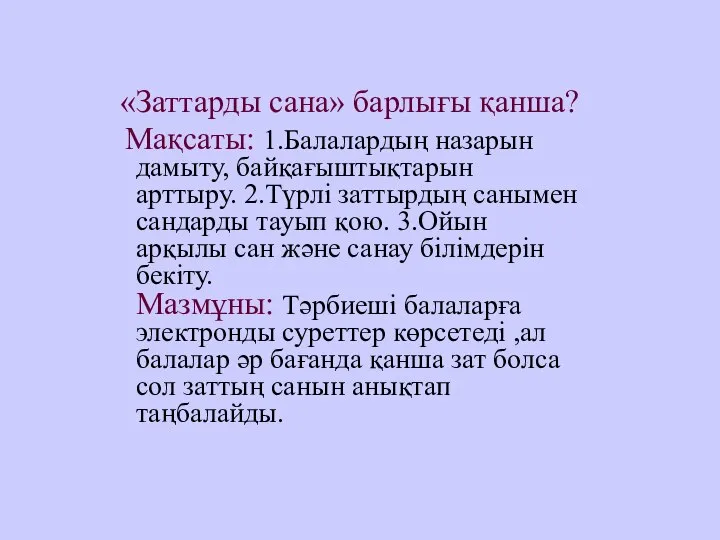 «Заттарды сана» барлығы қанша?

Мақсаты: 1.Балалардың назарын дамыту, байқағыштықтарын арттыру. 2.Түрлі заттырдың санымен сандарды тауып қою. 3.Ойын арқылы сан және санау білімдерін бекіту.

Мазмұны: Тәрбиеші балаларға электронды суреттер көрсетеді ,ал балалар әр бағанда қанша зат болса сол заттың санын анықтап таңбалайды.